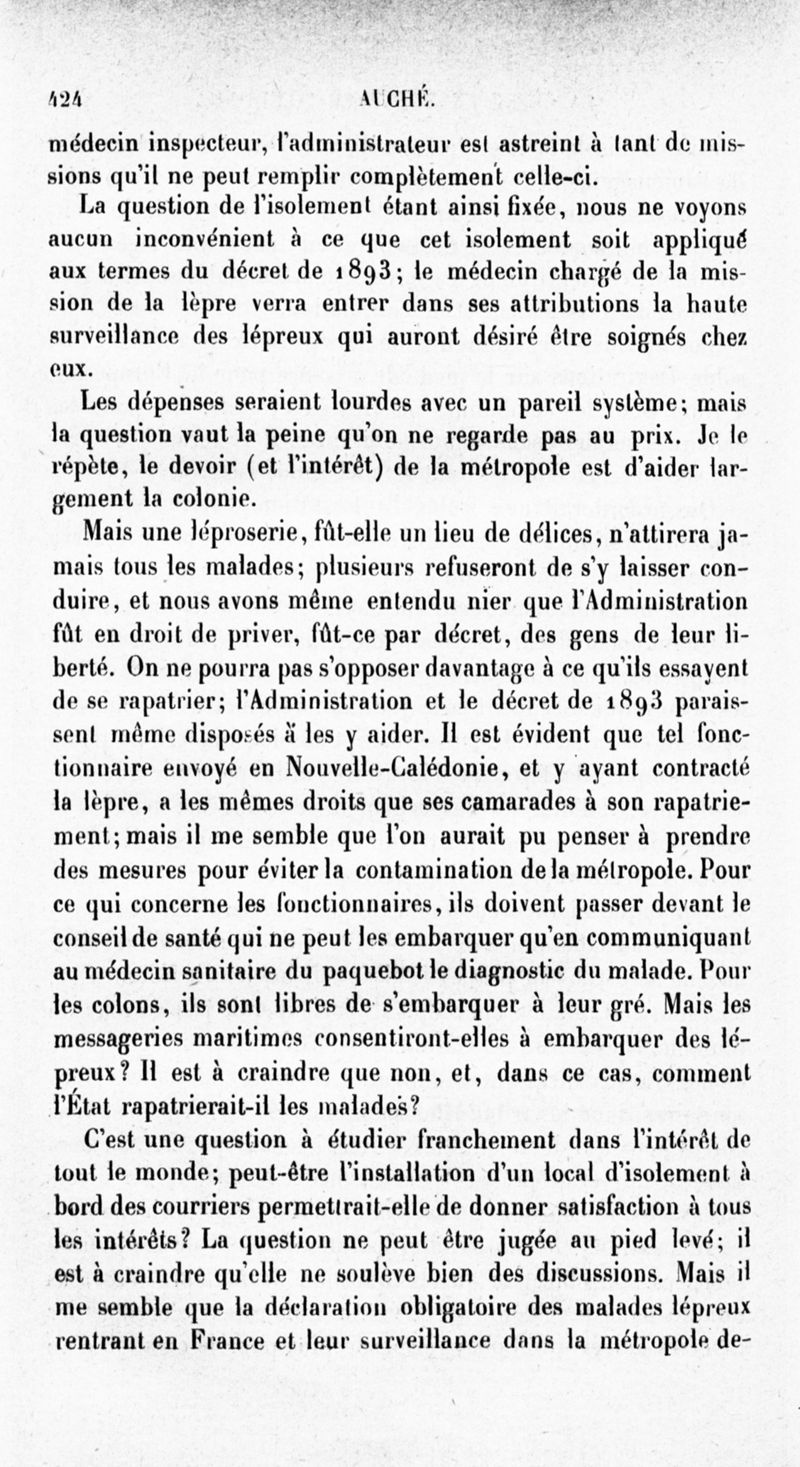 424 AUCHÉ.

médecin inspecteur, l'administrateur est astreint à tant de missions qu'il ne peut remplir complètement celle-ci.

La question de l'isolement étant ainsi fixée, nous ne voyons aucun inconvénient à ce que cet isolement soit appliqué aux termes du décret de 1893; le médecin chargé de la mission de la lèpre verra entrer dans ses attributions la haute surveillance des lépreux qui auront désiré être soignés chez eux.

Les dépenses seraient lourdes avec un pareil système; mais la question vaut la peine qu'on ne regarde pas au prix. Je le répète, le devoir (et l'intérêt) de la métropole est d'aider largement la colonie.

Mais une léproserie, fût-elle un lieu de délices, n'attirera jamais tous les malades; plusieurs refuseront de s'y laisser conduire, et nous avons même entendu nier que l'Administration fût en droit de priver, fût-ce par décret, des gens de leur liberté. On ne pourra pas s'opposer davantage à ce qu'ils essayent de se rapatrier; l'Administration et le décret de 1893 paraissent même disposés à les y aider. Il est évident que tel fonctionnaire envoyé en Nouvelle-Calédonie, et y ayant contracté la lèpre, a les mêmes droits que ses camarades à son rapatriement; mais il me semble que l'on aurait pu penser à prendre des mesures pour éviter la contamination de la métropole. Pour ce qui concerne les fonctionnaires, ils doivent passer devant le conseil de santé qui ne peut les embarquer qu'en communiquant au médecin sanitaire du paquebot le diagnostic du malade. Pour les colons, ils sont libres de s'embarquer à leur gré. Mais les messageries maritimes consentiront-elles à embarquer des lépreux? Il est à craindre que non, et, dans ce cas, comment l'État rapatrierait-il les malades?

C'est une question à étudier franchement dans l'intérêt de tout le monde; peut-être l'installation d'un local d'isolement à bord des courriers permettrait-elle de donner satisfaction à tous les intérêts? La question ne peut être jugée au pied levé; il est à craindre qu'elle ne soulève bien des discussions. Mais il me semble que la déclaration obligatoire des malades lépreux rentrant en France et leur surveillance dans la métropole de-